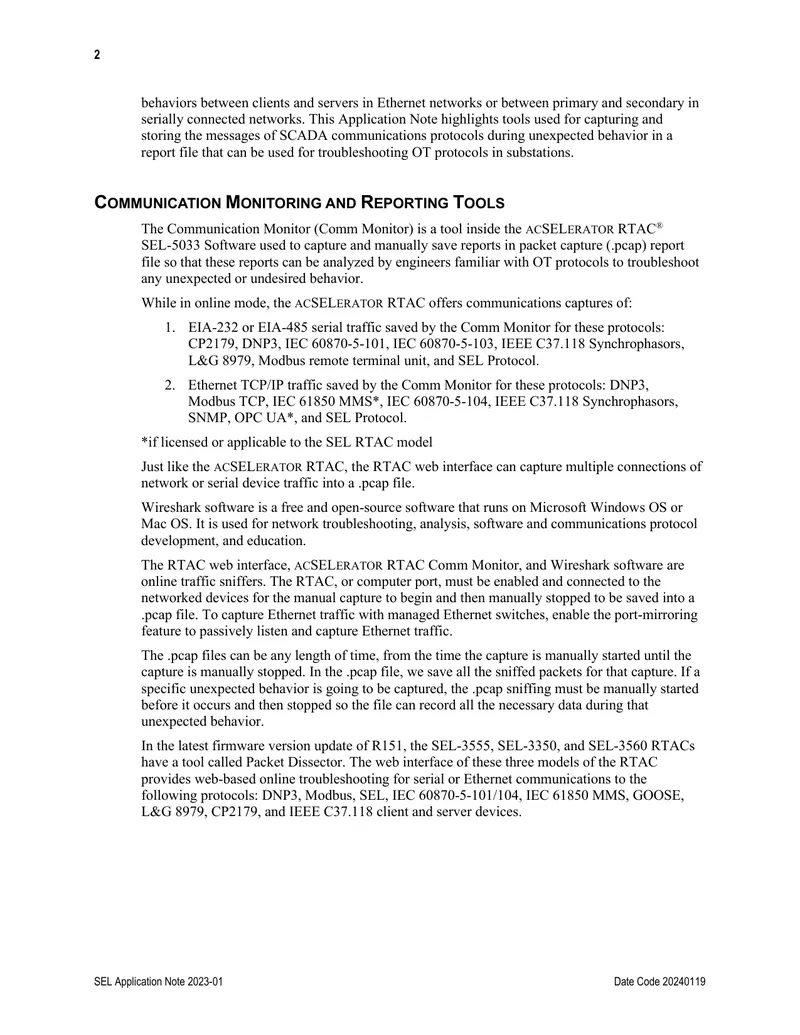 2

behaviors between clients and servers in Ethernet networks or between primary and secondary in serially connected networks. This Application Note highlights tools used for capturing and storing the messages of SCADA communications protocols during unexpected behavior in a report file that can be used for troubleshooting OT protocols in substations.

COMMUNICATION MONITORING AND REPORTING TOOLS

The Communication Monitor (Comm Monitor) is a tool inside the ACSELERATOR RTAC® SEL-5033 Software used to capture and manually save reports in packet capture (.pcap) report file so that these reports can be analyzed by engineers familiar with OT protocols to troubleshoot any unexpected or undesired behavior.

While in online mode, the ACSELERATOR RTAC offers communications captures of:

1. EIA-232 or EIA-485 serial traffic saved by the Comm Monitor for these protocols: CP2179, DNP3, IEC 60870-5-101, IEC 60870-5-103, IEEE C37.118 Synchrophasors, L&G 8979, Modbus remote terminal unit, and SEL Protocol.

2. Ethernet TCP/IP traffic saved by the Comm Monitor for these protocols: DNP3, Modbus TCP, IEC 61850 MMS*, IEC 60870-5-104, IEEE C37.118 Synchrophasors, SNMP, OPC UA*, and SEL Protocol.

*if licensed or applicable to the SEL RTAC model

Just like the ACSELERATOR RTAC, the RTAC web interface can capture multiple connections of network or serial device traffic into a .pcap file.

Wireshark software is a free and open-source software that runs on Microsoft Windows OS or Mac OS. It is used for network troubleshooting, analysis, software and communications protocol development, and education.

The RTAC web interface, ACSELERATOR RTAC Comm Monitor, and Wireshark software are online traffic sniffers. The RTAC, or computer port, must be enabled and connected to the networked devices for the manual capture to begin and then manually stopped to be saved into a .pcap file. To capture Ethernet traffic with managed Ethernet switches, enable the port-mirroring feature to passively listen and capture Ethernet traffic.

The .pcap files can be any length of time, from the time the capture is manually started until the capture is manually stopped. In the .pcap file, we save all the sniffed packets for that capture. If a specific unexpected behavior is going to be captured, the .pcap sniffing must be manually started before it occurs and then stopped so the file can record all the necessary data during that unexpected behavior.

In the latest firmware version update of R151, the SEL-3555, SEL-3350, and SEL-3560 RTACs have a tool called Packet Dissector. The web interface of these three models of the RTAC provides web-based online troubleshooting for serial or Ethernet communications to the following protocols: DNP3, Modbus, SEL, IEC 60870-5-101/104, IEC 61850 MMS, GOOSE, L&G 8979, CP2179, and IEEE C37.118 client and server devices.

SEL Application Note 2023-01

Date Code 20240119